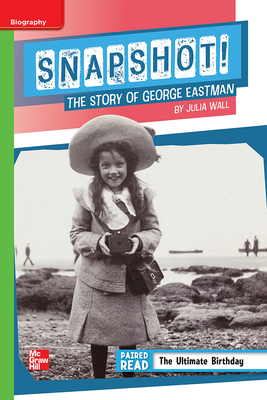 Biography

SNAPSHOT!

THE STORY OF GEORGE EASTMAN

BY JULIA WALL

Mc Graw Hill

PAIRED READ

The Ultimate Birthday